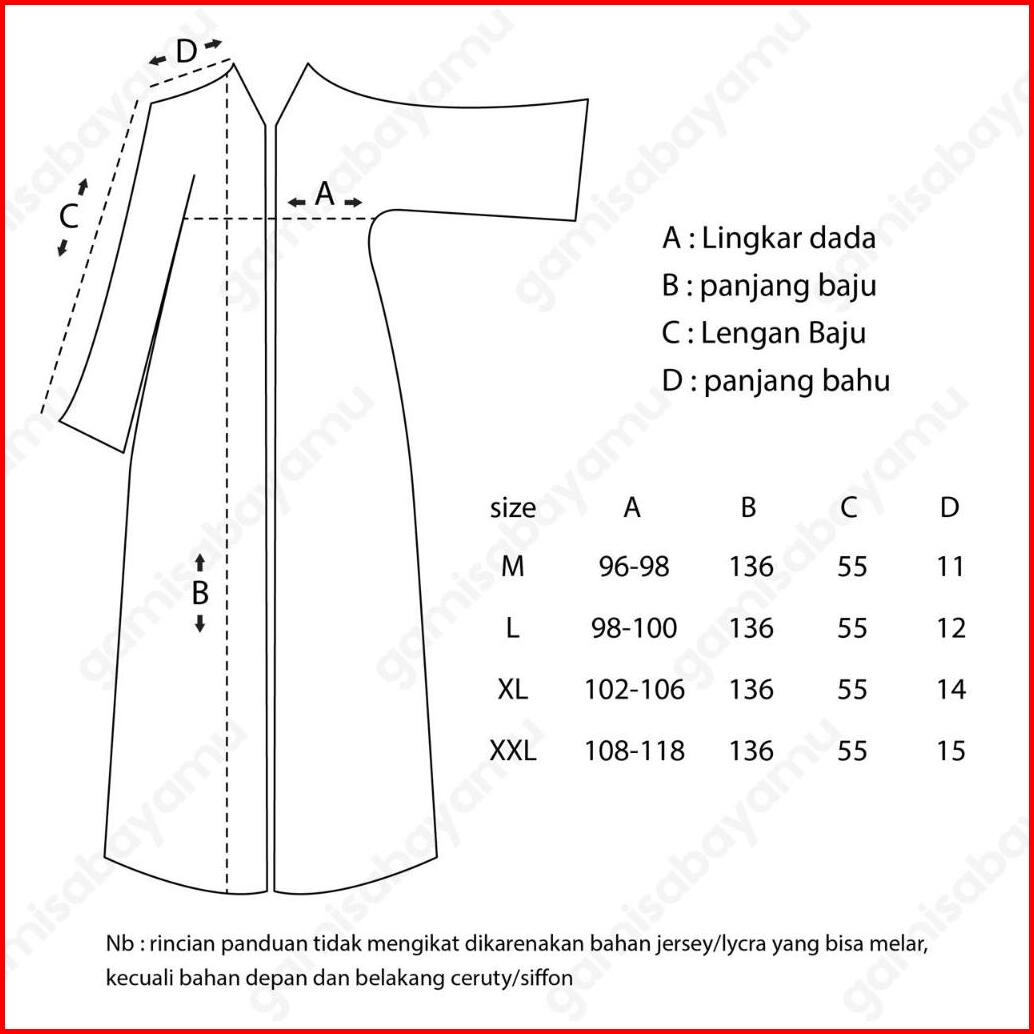 D

C

A

B

A : Lingkar dada
B : panjang baju
C : Lengan Baju
D : panjang bahu

| size | A | B | C | D |
|---|---|---|---|---|
| M | 96-98 | 136 | 55 | 11 |
| L | 98-100 | 136 | 55 | 12 |
| XL | 102-106 | 136 | 55 | 14 |
| XXL | 108-118 | 136 | 55 | 15 |

Nb : rincian panduan tidak mengikat dikarenakan bahan jersey/lycra yang bisa melar, kecuali bahan depan dan belakang ceruty/siffon

gamisabayamu